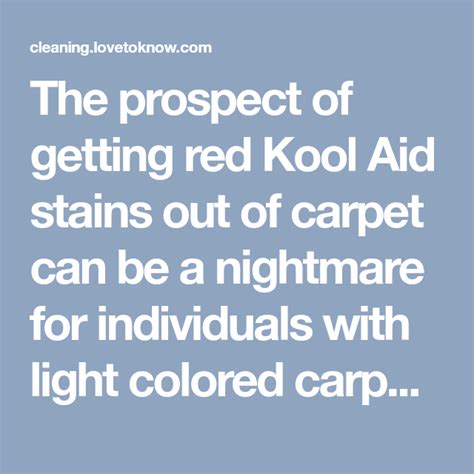 cleaning.lovetoknow.com

The prospect of getting red Kool Aid stains out of carpet can be a nightmare for individuals with light colored carp...